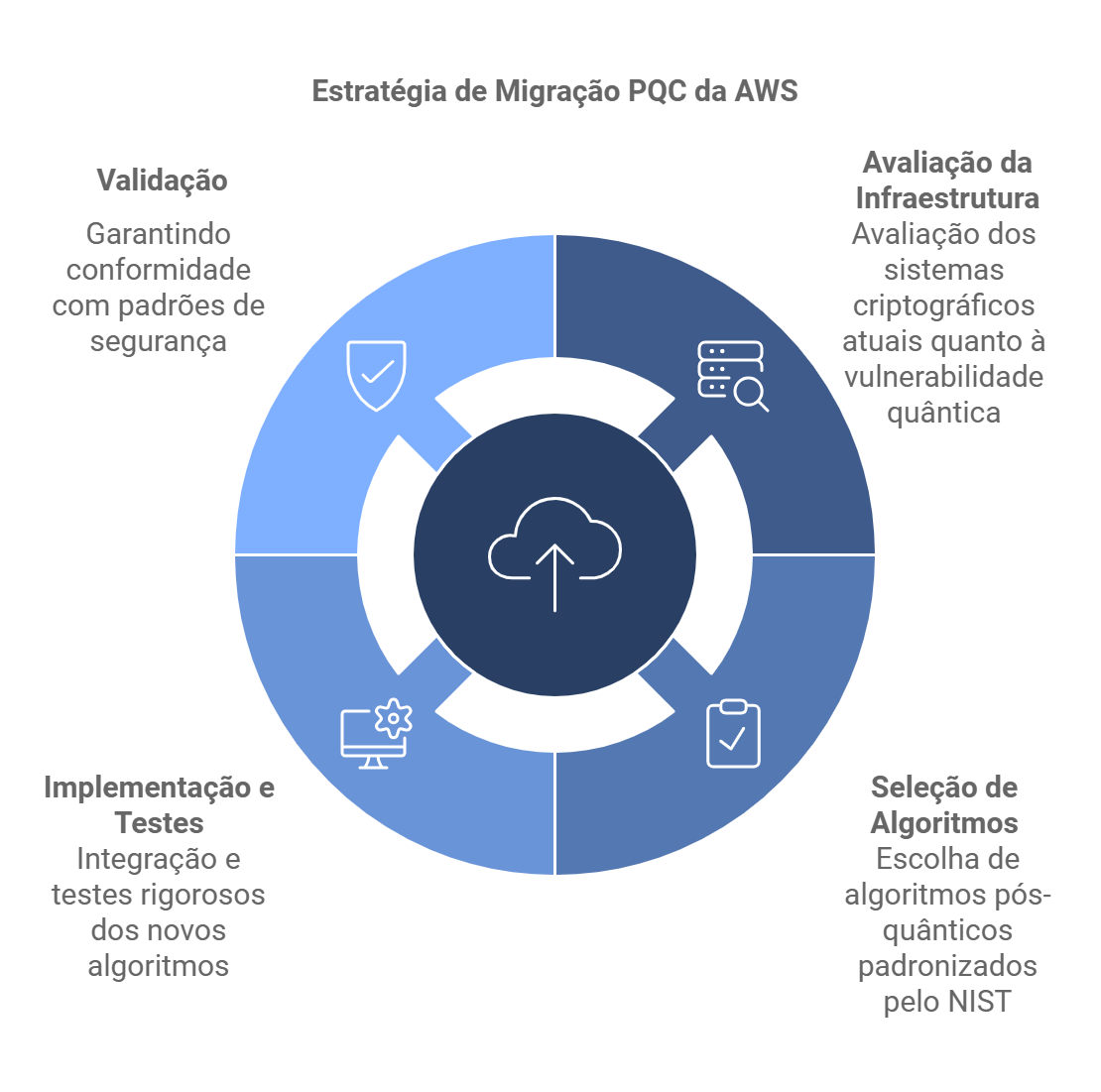 Estratégia de Migração PQC da AWS

Validação

Garantindo conformidade com padrões de segurança

Avaliação da Infraestrutura

Avaliação dos sistemas criptográficos atuais quanto à vulnerabilidade quântica

Implementação e Testes

Integração e testes rigorosos dos novos algoritmos

Seleção de Algoritmos

Escolha de algoritmos pós-quânticos padronizados pelo NIST